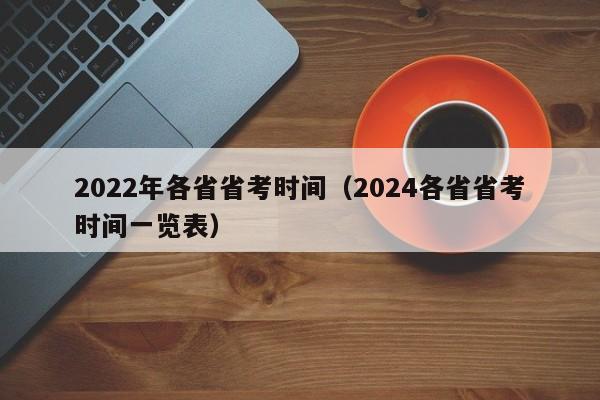 2022年各省省考时间（2024各省省考时间一览表）